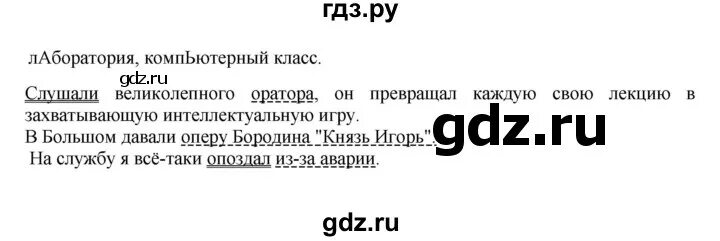 гдз.ру

лАборатория, компЬютерный класс.

gdz.ru

Слушали великолепного оратора, он превращал каждую свою лекцию в захватывающую интеллектуальную игру.
В Большом давали оперу Бородина "Князь Игорь". gdz.ru
На службу я всё-таки опоздал из-за аварии.

gdz.ru